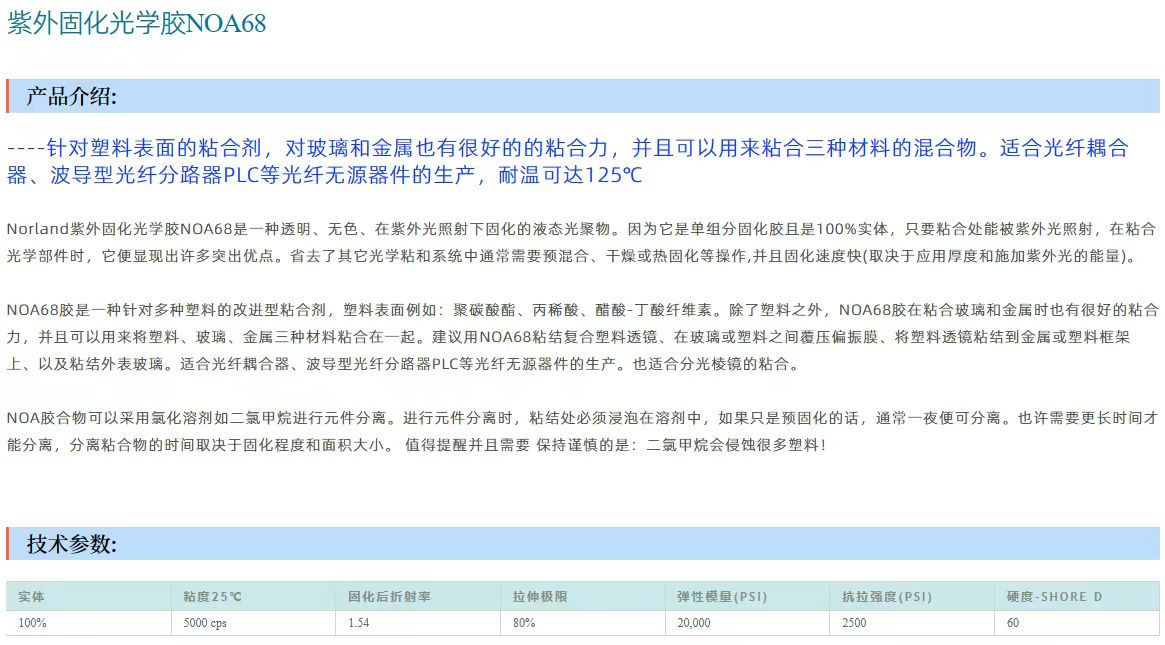 紫外固化光学胶NOA68

产品介绍:

----针对塑料表面的粘合剂，对玻璃和金属也有很好的的粘合力，并且可以用来粘合三种材料的混合物。适合光纤耦合器、波导型光纤分路器PLC等光纤无源器件的生产，耐温可达125℃

Norland紫外固化光学胶NOA68是一种透明、无色、在紫外光照射下固化的液态光聚物。因为它是单组分固化胶且是100%实体，只要粘合处能被紫外光照射，在粘合光学部件时，它便显现出许多突出优点。省去了其它光学粘和系统中通常需要预混合、干燥或热固化等操作,并且固化速度快(取决于应用厚度和施加紫外光的能量)。

NOA68胶是一种针对多种塑料的改进型粘合剂，塑料表面例如：聚碳酸酯、丙稀酸、醋酸-丁酸纤维素。除了塑料之外，NOA68胶在粘合玻璃和金属时也有很好的粘合力，并且可以用来将塑料、玻璃、金属三种材料粘合在一起。建议用NOA68粘结复合塑料透镜、在玻璃或塑料之间覆压偏振膜、将塑料透镜粘结到金属或塑料框架上、以及粘结外表玻璃。适合光纤耦合器、波导型光纤分路器PLC等光纤无源器件的生产。也适合分光棱镜的粘合。

NOA胶合物可以采用氯化溶剂如二氯甲烷进行元件分离。进行元件分离时，粘结处必须浸泡在溶剂中，如果只是预固化的话，通常一夜便可分离。也许需要更长时间才能分离，分离粘合物的时间取决于固化程度和面积大小。 值得提醒并且需要 保持谨慎的是：二氯甲烷会侵蚀很多塑料！

技术参数:

| 实体 | 粘度25℃ | 固化后折射率 | 拉伸极限 | 弹性模量(PSI) | 抗拉强度(PSI) | 硬度-SHORE D |
|---|---|---|---|---|---|---|
| 100% | 5000 cps | 1.54 | 80% | 20,000 | 2500 | 60 |